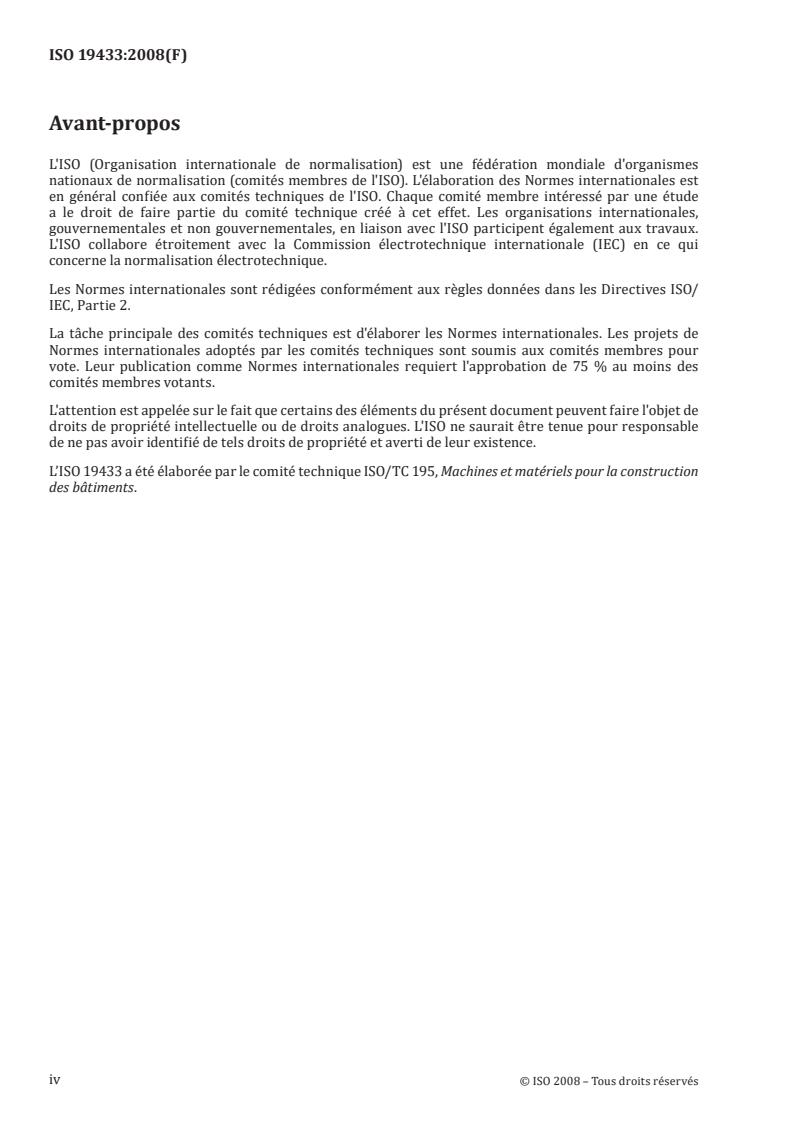 ISO 19433:2008(F)

Avant-propos

L'ISO (Organisation internationale de normalisation) est une fédération mondiale d'organismes nationaux de normalisation (comités membres de l'ISO). L'élaboration des Normes internationales est en général confiée aux comités techniques de l'ISO. Chaque comité membre intéressé par une étude a le droit de faire partie du comité technique créé à cet effet. Les organisations internationales, gouvernementales et non gouvernementales, en liaison avec l'ISO participent également aux travaux. L'ISO collabore étroitement avec la Commission électrotechnique internationale (IEC) en ce qui concerne la normalisation électrotechnique.

Les Normes internationales sont rédigées conformément aux règles données dans les Directives ISO/IEC, Partie 2.

La tâche principale des comités techniques est d'élaborer les Normes internationales. Les projets de Normes internationales adoptés par les comités techniques sont soumis aux comités membres pour vote. Leur publication comme Normes internationales requiert l'approbation de 75 % au moins des comités membres votants.

L'attention est appelée sur le fait que certains des éléments du présent document peuvent faire l'objet de droits de propriété intellectuelle ou de droits analogues. L'ISO ne saurait être tenue pour responsable de ne pas avoir identifié de tels droits de propriété et averti de leur existence.

L'ISO 19433 a été élaborée par le comité technique ISO/TC 195, Machines et matériels pour la construction des bâtiments.

iv

© ISO 2008 – Tous droits réservés